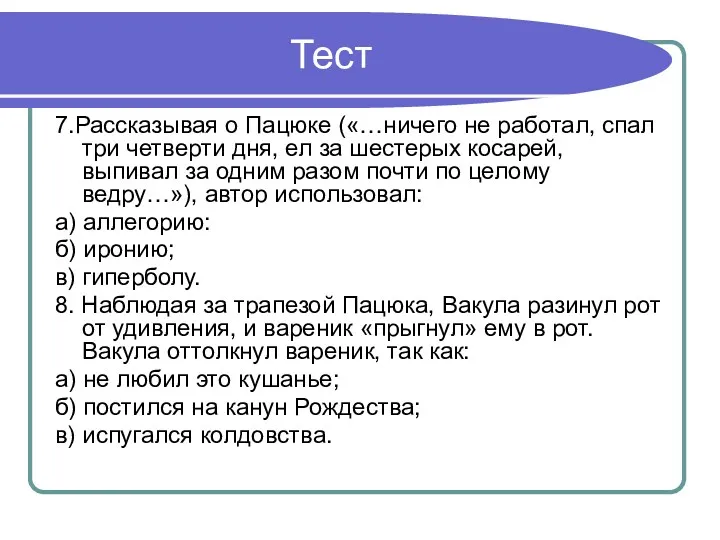 Тест

7.Рассказывая о Пацюке («…ничего не работал, спал три четверти дня, ел за шестерых косарей, выпивал за одним разом почти по целому ведру…»), автор использовал:

а) аллегорию:

б) иронию;

в) гиперболу.

8. Наблюдая за трапезой Пацюка, Вакула разинул рот от удивления, и вареник «прыгнул» ему в рот. Вакула оттолкнул вареник, так как:

а) не любил это кушанье;

б) постился на канун Рождества;

в) испугался колдовства.